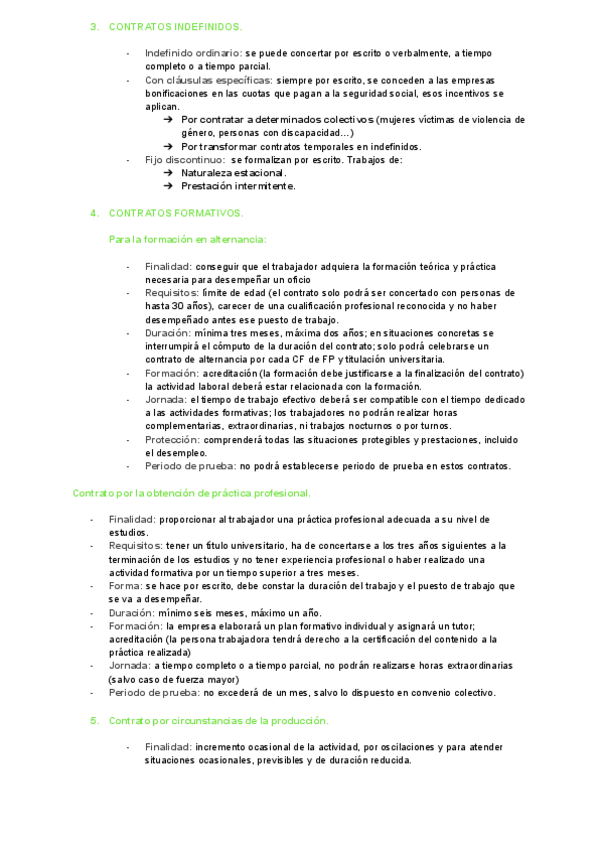 3. CONTRATOS INDEFINIDOS.

- Indefinido ordinario: se puede concertar por escrito o verbalmente, a tiempo completo o a tiempo parcial.
- Con cláusulas específicas: siempre por escrito, se conceden a las empresas bonificaciones en las cuotas que pagan a la seguridad social, esos incentivos se aplican.
  ➔ Por contratar a determinados colectivos (mujeres víctimas de violencia de género, personas con discapacidad…)
  ➔ Por transformar contratos temporales en indefinidos.
- Fijo discontinuo: se formalizan por escrito. Trabajos de:
  ➔ Naturaleza estacional.
  ➔ Prestación intermitente.

4. CONTRATOS FORMATIVOS.

Para la formación en alternancia:

- Finalidad: conseguir que el trabajador adquiera la formación teórica y práctica necesaria para desempeñar un oficio
- Requisitos: límite de edad (el contrato solo podrá ser concertado con personas de hasta 30 años), carecer de una cualificación profesional reconocida y no haber desempeñado antes ese puesto de trabajo.
- Duración: mínima tres meses, máxima dos años; en situaciones concretas se interrumpirá el cómputo de la duración del contrato; solo podrá celebrarse un contrato de alternancia por cada CF de FP y titulación universitaria.
- Formación: acreditación (la formación debe justificarse a la finalización del contrato) la actividad laboral deberá estar relacionada con la formación.
- Jornada: el tiempo de trabajo efectivo deberá ser compatible con el tiempo dedicado a las actividades formativas; los trabajadores no podrán realizar horas complementarias, extraordinarias, ni trabajos nocturnos o por turnos.
- Protección: comprenderá todas las situaciones protegibles y prestaciones, incluido el desempleo.
- Periodo de prueba: no podrá establecerse periodo de prueba en estos contratos.

Contrato por la obtención de práctica profesional.

- Finalidad: proporcionar al trabajador una práctica profesional adecuada a su nivel de estudios.
- Requisitos: tener un título universitario, ha de concertarse a los tres años siguientes a la terminación de los estudios y no tener experiencia profesional o haber realizado una actividad formativa por un tiempo superior a tres meses.
- Forma: se hace por escrito, debe constar la duración del trabajo y el puesto de trabajo que se va a desempeñar.
- Duración: mínimo seis meses, máximo un año.
- Formación: la empresa elaborará un plan formativo individual y asignará un tutor; acreditación (la persona trabajadora tendrá derecho a la certificación del contenido a la práctica realizada)
- Jornada: a tiempo completo o a tiempo parcial, no podrán realizarse horas extraordinarias (salvo caso de fuerza mayor)
- Periodo de prueba: no excederá de un mes, salvo lo dispuesto en convenio colectivo.

5. Contrato por circunstancias de la producción.

- Finalidad: incremento ocasional de la actividad, por oscilaciones y para atender situaciones ocasionales, previsibles y de duración reducida.